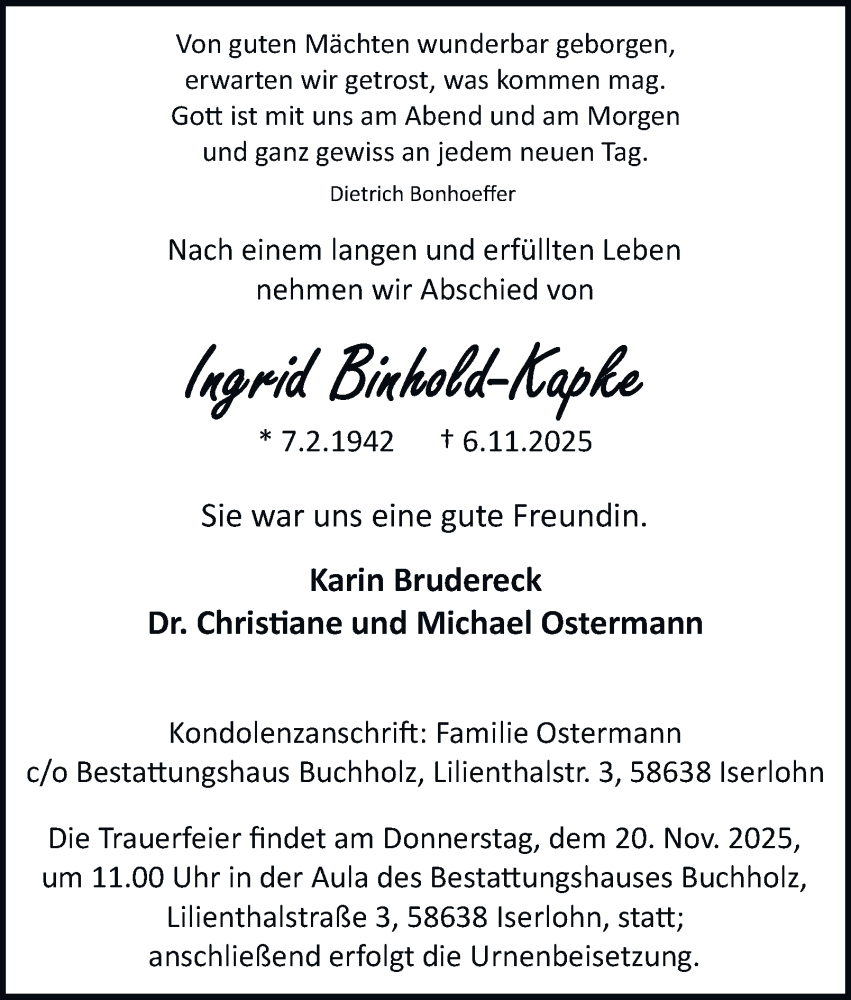 Von guten Mächten wunderbar geborgen,
erwarten wir getrost, was kommen mag.
Gott ist mit uns am Abend und am Morgen
und ganz gewiss an jedem neuen Tag.

Dietrich Bonhoeffer

Nach einem langen und erfüllten Leben
nehmen wir Abschied von

Ingrid Binhold-Kapke

* 7.2.1942 † 6.11.2025

Sie war uns eine gute Freundin.

Karin Brudereck
Dr. Christiane und Michael Ostermann

Kondolenzanschrift: Familie Ostermann
c/o Bestattungshaus Buchholz, Lilienthalstr. 3, 58638 Iserlohn

Die Trauerfeier findet am Donnerstag, dem 20. Nov. 2025,
um 11.00 Uhr in der Aula des Bestattungshauses Buchholz,
Lilienthalstraße 3, 58638 Iserlohn, statt;
anschließend erfolgt die Urnenbeisetzung.